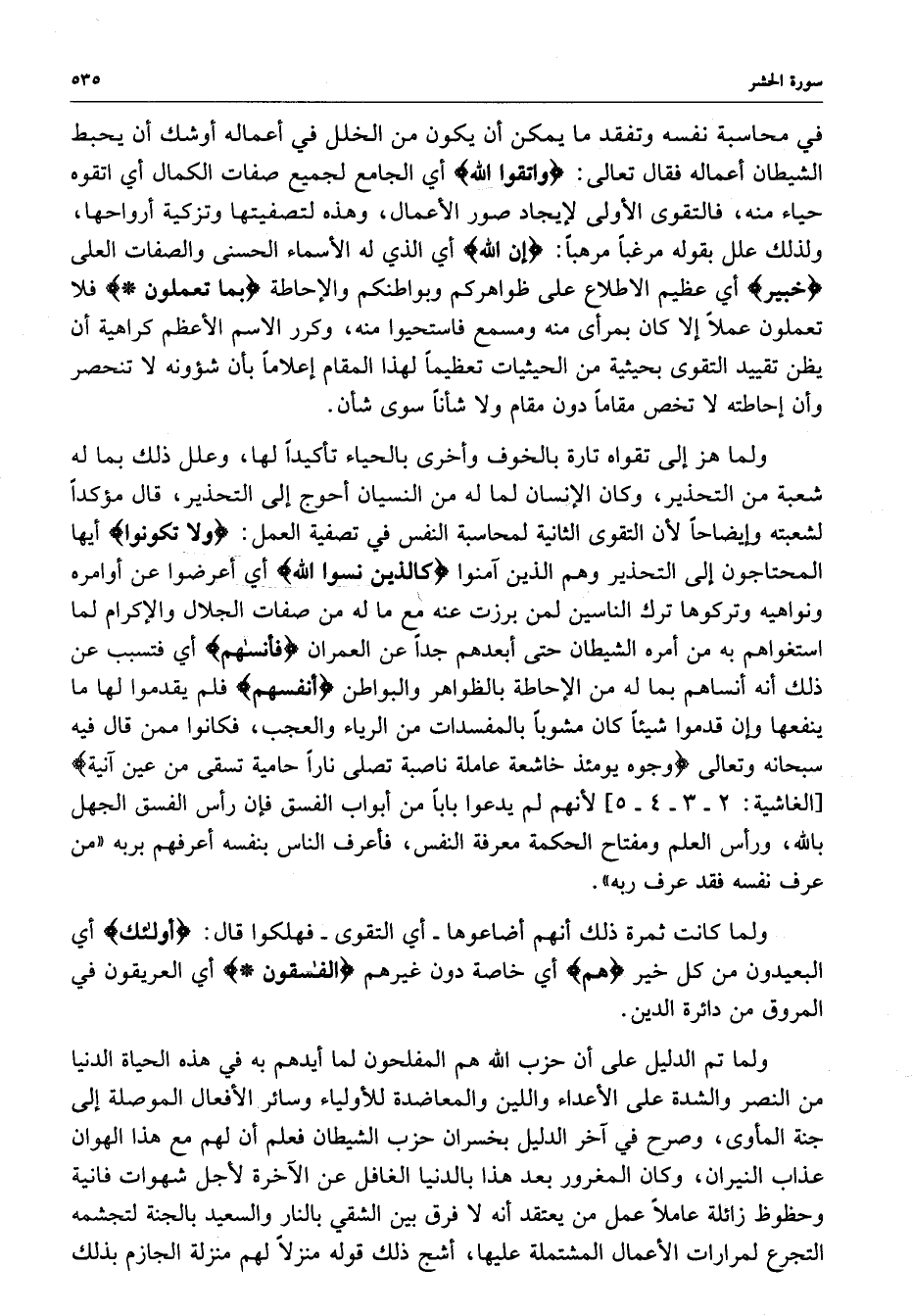 سورة الحشر ٥٣٥

في محاسبة نفسه وتفقد ما يمكن أن يكون من الخلل في أعماله أوشك أن يحبط الشيطان أعماله فقال تعالى: ﴿واتقوا الله﴾ أي الجامع لجميع صفات الكمال أي اتقوه حياء منه، فالتقوى الأولى لإيجاد صور الأعمال، وهذه لتصفيتها وتزكية أرواحها، ولذلك علل بقوله مرغباً مرهباً: ﴿إن الله﴾ أي الذي له الأسماء الحسنى والصفات العلى ﴿خبير﴾ أي عظيم الاطلاع على ظواهركم وبواطنكم والإحاطة ﴿بما تعملون *﴾ فلا تعملون عملاً إلا كان بمرأى منه ومسمع فاستحيوا منه، وكرر الاسم الأعظم كراهية أن يظن تقييد التقوى بحيثية من الحيثيات تعظيماً لهذا المقام إعلاماً بأن شؤونه لا تنحصر وأن إحاطته لا تخص مقاماً دون مقام ولا شأناً سوى شأن.

ولما هز إلى تقواه تارة بالخوف وأخرى بالحياء تأكيداً لها، وعلل ذلك بما له شعبة من التحذير، وكان الإنسان لما له من النسيان أحوج إلى التحذير، قال مؤكداً لشعبته وإيضاحاً لأن التقوى الثانية لمحاسبة النفس في تصفية العمل: ﴿ولا تكونوا﴾ أيها المحتاجون إلى التحذير وهم الذين آمنوا ﴿كالذين نسوا الله﴾ أي أعرضوا عن أوامره ونواهيه وتركوها ترك الناسين لمن برزت عنه مع ما له من صفات الجلال والإكرام لما استغواهم به من أمره الشيطان حتى أبعدهم جداً عن العمران ﴿فأنسٰهم﴾ أي فتسبب عن ذلك أنه أنساهم بما له من الإحاطة بالظواهر والبواطن ﴿أنفسهم﴾ فلم يقدموا لها ما ينفعها وإن قدموا شيئاً كان مشوباً بالمفسدات من الرياء والعجب، فكانوا ممن قال فيه سبحانه وتعالى ﴿وجوه يومئذ خاشعة عاملة ناصبة تصلى ناراً حامية تسقى من عين آنية﴾ [الغاشية: ٢ ـ ٣ ـ ٤ ـ ٥] لأنهم لم يدعوا باباً من أبواب الفسق فإن رأس الفسق الجهل بالله، ورأس العلم ومفتاح الحكمة معرفة النفس، فأعرف الناس بنفسه أعرفهم بربه «من عرف نفسه فقد عرف ربه».

ولما كانت ثمرة ذلك أنهم أضاعوها ـ أي التقوى ـ فهلكوا قال: ﴿أولٰئك﴾ أي البعيدون من كل خير ﴿هم﴾ أي خاصة دون غيرهم ﴿الفٰسقون *﴾ أي العريقون في المروق من دائرة الدين.

ولما تم الدليل على أن حزب الله هم المفلحون لما أيدهم به في هذه الحياة الدنيا من النصر والشدة على الأعداء واللين والمعاضدة للأولياء وسائر الأفعال الموصلة إلى جنة المأوى، وصرح في آخر الدليل بخسران حزب الشيطان فعلم أن لهم مع هذا الهوان عذاب النيران، وكان المغرور بعد هذا بالدنيا الغافل عن الآخرة لأجل شهوات فانية وحظوظ زائلة عاملاً عمل من يعتقد أنه لا فرق بين الشقي بالنار والسعيد بالجنة لتجشمه التجرع لمرارات الأعمال المشتملة عليها، أشج ذلك قوله منزلاً لهم منزلة الجازم بذلك